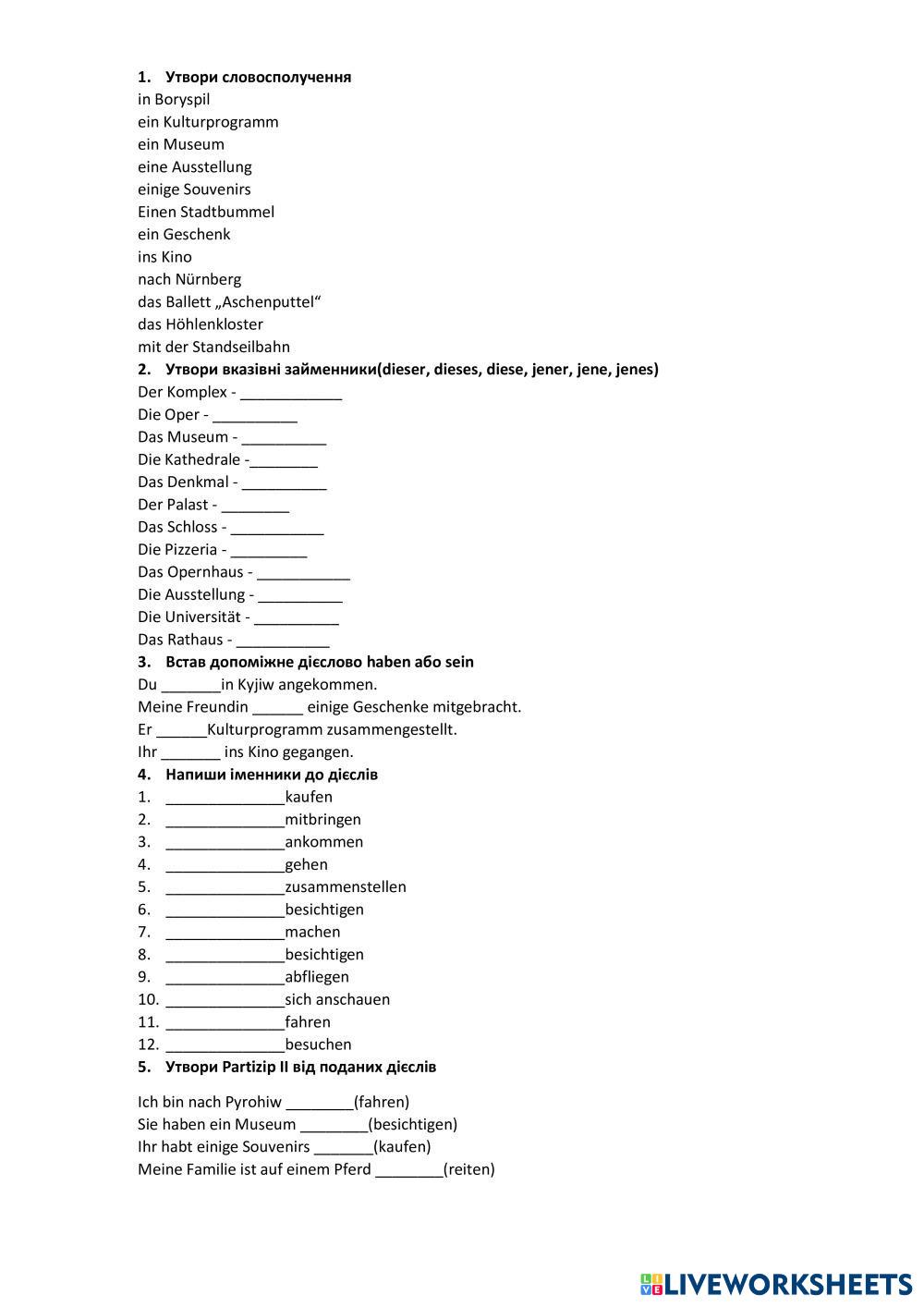 1. Утвори словосполучення
in Boryspil
ein Kulturprogramm
ein Museum
eine Ausstellung
einige Souvenirs
Einen Stadtbummel
ein Geschenk
ins Kino
nach Nürnberg
das Ballett „Aschenputtel“
das Höhlenkloster
mit der Standseilbahn
2. Утвори вказівні займенники(dieser, dieses, diese, jener, jene, jenes)
Der Komplex - ____________
Die Oper - __________
Das Museum - __________
Die Kathedrale -________
Das Denkmal - __________
Der Palast - ________
Das Schloss - ___________
Die Pizzeria - _________
Das Opernhaus - ___________
Die Ausstellung - __________
Die Universität - __________
Das Rathaus - ___________
3. Встав допоміжне дієслово haben або sein
Du _______in Kyjiw angekommen.
Meine Freundin ______ einige Geschenke mitgebracht.
Er ______Kulturprogramm zusammengestellt.
Ihr _______ ins Kino gegangen.
4. Напиши іменники до дієслів
1. ______________kaufen
2. ______________mitbringen
3. ______________ankommen
4. ______________gehen
5. ______________zusammenstellen
6. ______________besichtigen
7. ______________machen
8. ______________besichtigen
9. ______________abfliegen
10. ______________sich anschauen
11. ______________fahren
12. ______________besuchen
5. Утвори Partizip II від поданих дієслів

Ich bin nach Pyrohiw ________(fahren)
Sie haben ein Museum ________(besichtigen)
Ihr habt einige Souvenirs _______(kaufen)
Meine Familie ist auf einem Pferd ________(reiten)

LIVEWORKSHEETS